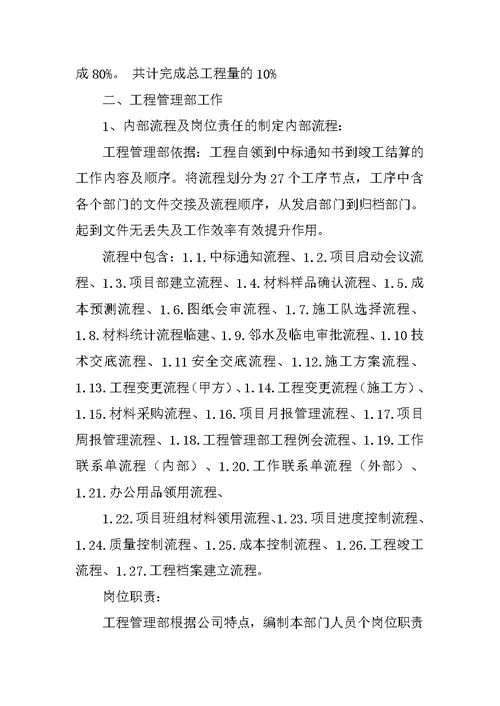 成 80%。 共计完成总工程量的 10%

二、工程管理部工作

1、内部流程及岗位责任的制定内部流程：

工程管理部依据：工程自领到中标通知书到竣工结算的工作内容及顺序。将流程划分为 27 个工序节点，工序中含各个部门的文件交接及流程顺序，从发启部门到归档部门。起到文件无丢失及工作效率有效提升作用。

流程中包含：1.1.中标通知流程、1.2.项目启动会议流程、1.3.项目部建立流程、1.4.材料样品确认流程、1.5.成本预测流程、1.6.图纸会审流程、1.7.施工队选择流程、1.8.材料统计流程临建、1.9.邻水及临电审批流程、1.10 技术交底流程、1.11 安全交底流程、1.12.施工方案流程、1.13.工程变更流程（甲方）、1.14.工程变更流程（施工方）、1.15.材料采购流程、1.16.项目月报管理流程、1.17.项目周报管理流程、1.18.工程管理部工程例会流程、1.19.工作联系单流程（内部）、1.20.工作联系单流程（外部）、1.21.办公用品领用流程、

1.22.项目班组材料领用流程、1.23.项目进度控制流程、1.24.质量控制流程、1.25.成本控制流程、1.26.工程竣工流程、1.27.工程档案建立流程。

岗位职责：

工程管理部根据公司特点，编制本部门人员个岗位职责